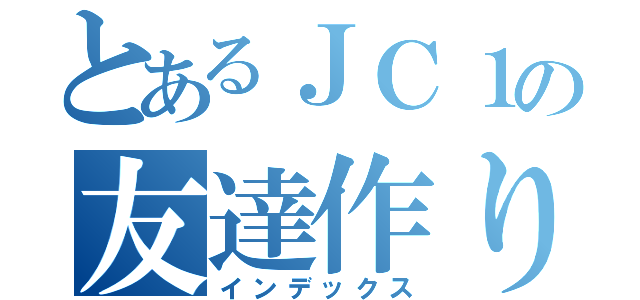 とあるＪＣ１の
友達作り
インデックス